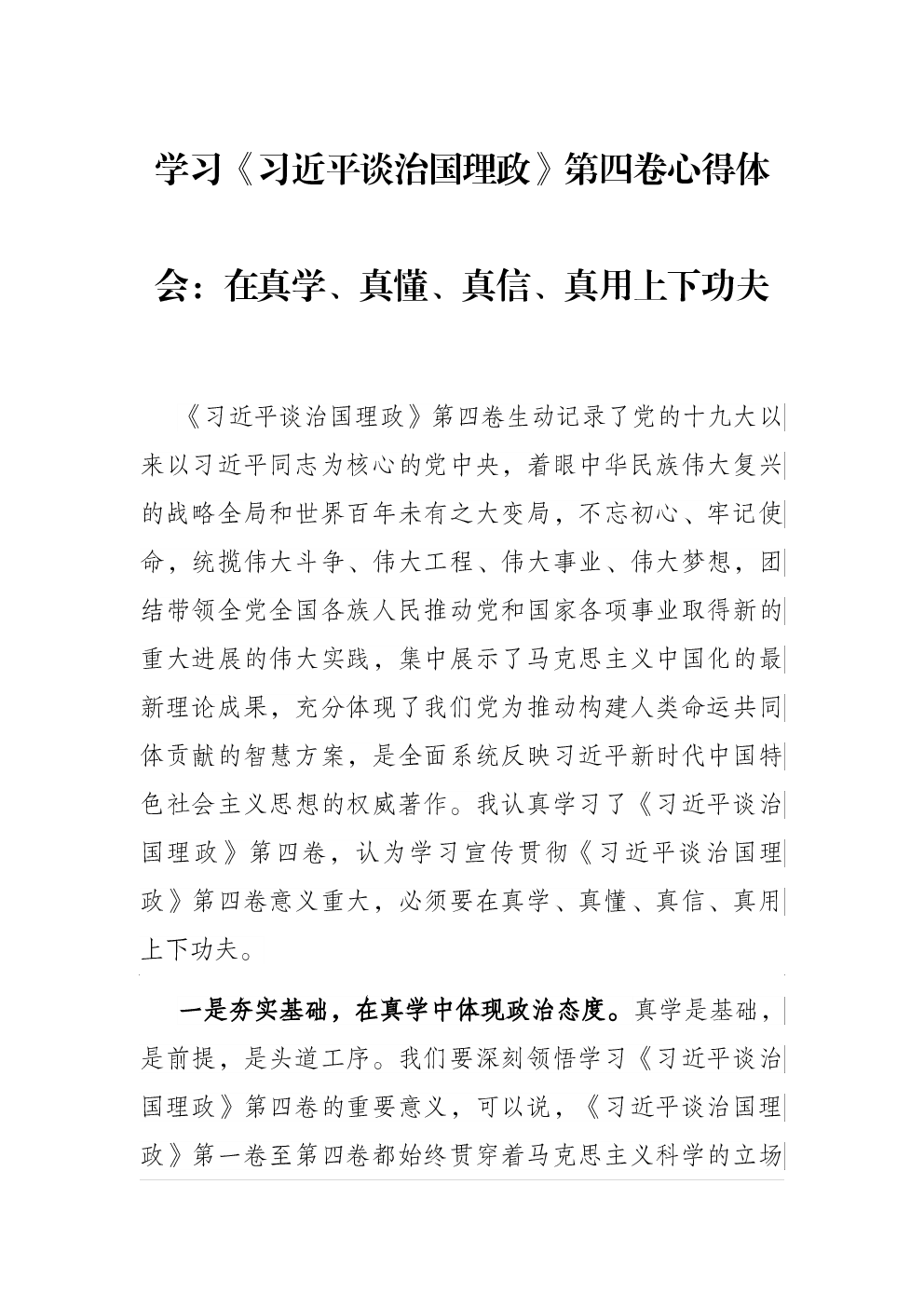 学习《习近平谈治国理政》第四卷心得体会：在真学、真懂、真信、真用上下功夫

《习近平谈治国理政》第四卷生动记录了党的十九大以来以习近平同志为核心的党中央，着眼中华民族伟大复兴的战略全局和世界百年未有之大变局，不忘初心、牢记使命，统揽伟大斗争、伟大工程、伟大事业、伟大梦想，团结带领全党全国各族人民推动党和国家各项事业取得新的重大进展的伟大实践，集中展示了马克思主义中国化的最新理论成果，充分体现了我们党为推动构建人类命运共同体贡献的智慧方案，是全面系统反映习近平新时代中国特色社会主义思想的权威著作。我认真学习了《习近平谈治国理政》第四卷，认为学习宣传贯彻《习近平谈治国理政》第四卷意义重大，必须要在真学、真懂、真信、真用上下功夫。

一是夯实基础，在真学中体现政治态度。真学是基础，是前提，是头道工序。我们要深刻领悟学习《习近平谈治国理政》第四卷的重要意义，可以说，《习近平谈治国理政》第一卷至第四卷都始终贯穿着马克思主义科学的立场